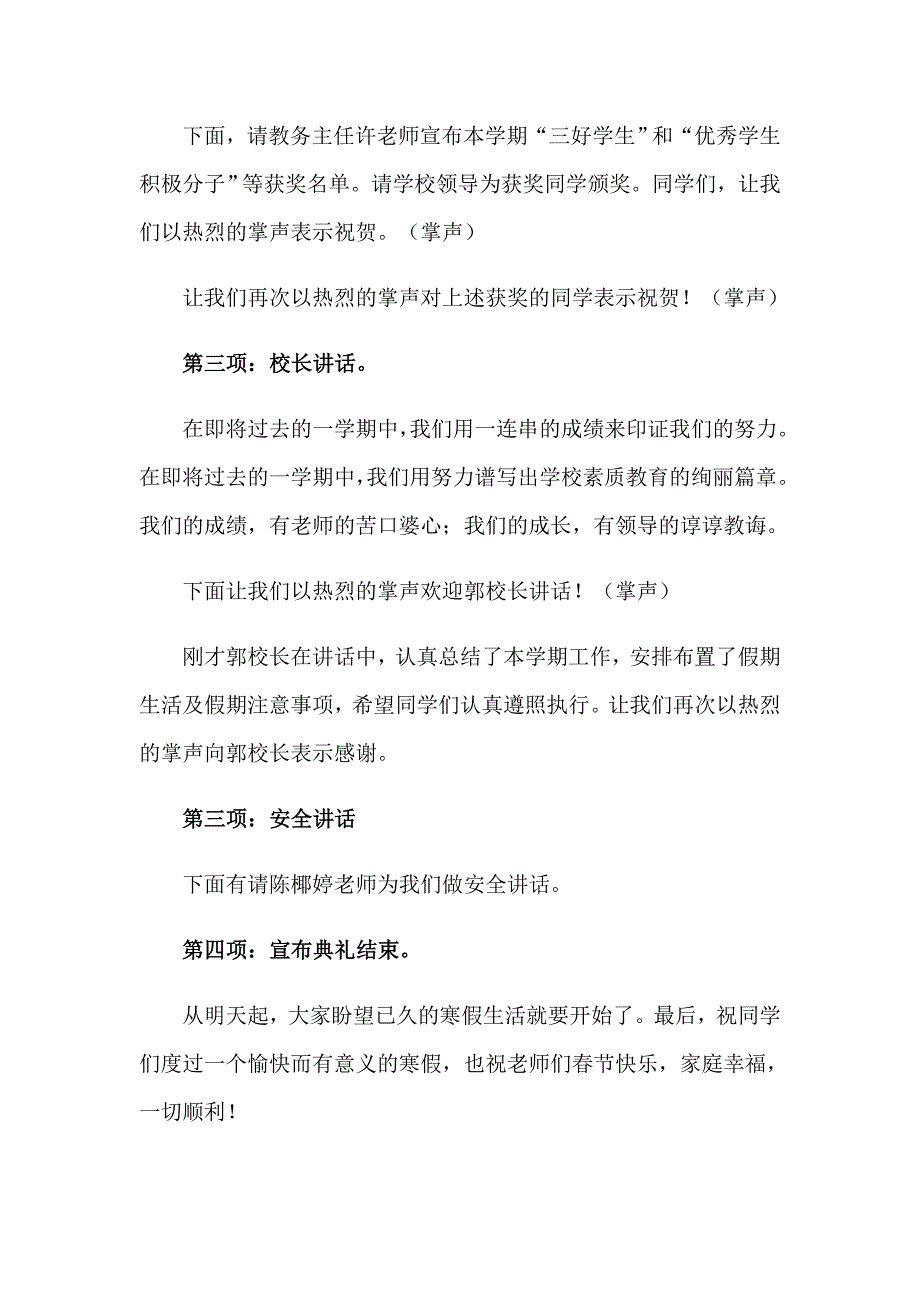 下面，请教务主任许老师宣布本学期“三好学生”和“优秀学生积极分子”等获奖名单。请学校领导为获奖同学颁奖。同学们，让我们以热烈的掌声表示祝贺。（掌声）

让我们再次以热烈的掌声对上述获奖的同学表示祝贺！（掌声）

第三项：校长讲话。

在即将过去的一学期中，我们用一连串的成绩来印证我们的努力。在即将过去的一学期中，我们用努力谱写出学校素质教育的绚丽篇章。我们的成绩，有老师的苦口婆心；我们的成长，有领导的谆谆教诲。

下面让我们以热烈的掌声欢迎郭校长讲话！（掌声）

刚才郭校长在讲话中，认真总结了本学期工作，安排布置了假期生活及假期注意事项，希望同学们认真遵照执行。让我们再次以热烈的掌声向郭校长表示感谢。

第三项：安全讲话

下面有请陈椰婷老师为我们做安全讲话。

第四项：宣布典礼结束。

从明天起，大家盼望已久的寒假生活就要开始了。最后，祝同学们度过一个愉快而有意义的寒假，也祝老师们春节快乐，家庭幸福，一切顺利！